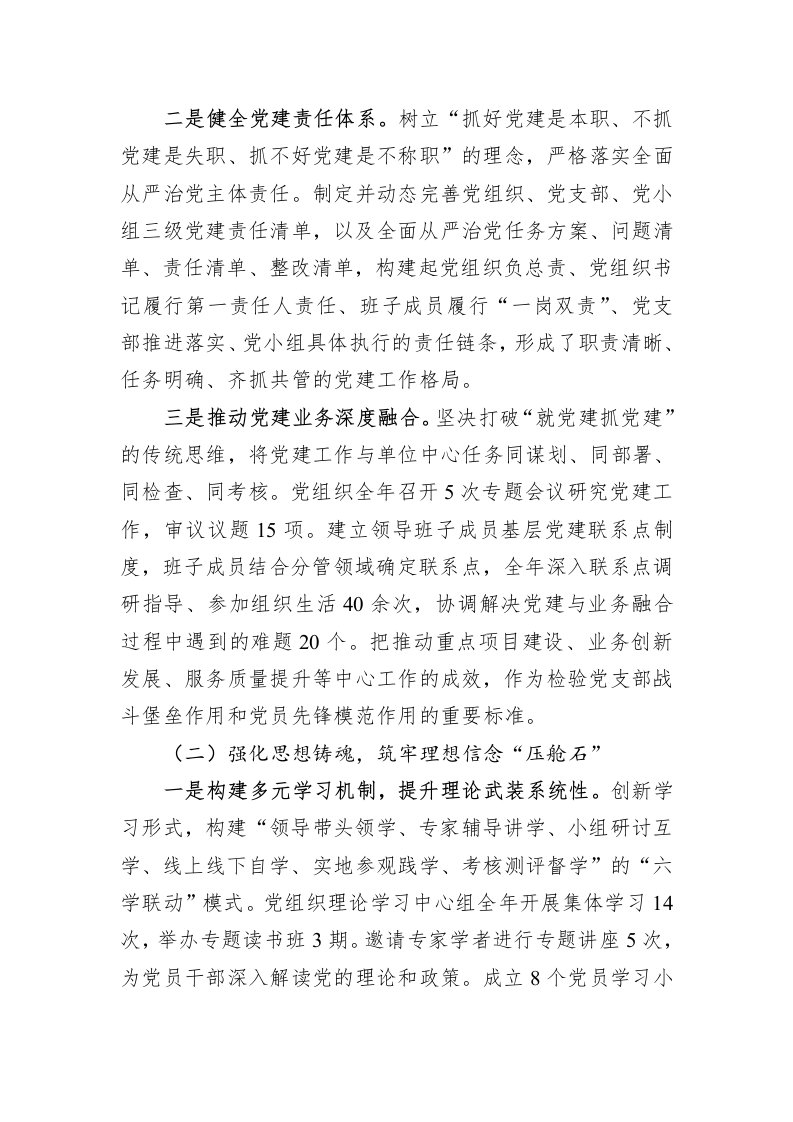 二是健全党建责任体系。树立“抓好党建是本职、不抓党建是失职、抓不好党建是不称职”的理念，严格落实全面从严治党主体责任。制定并动态完善党组织、党支部、党小组三级党建责任清单，以及全面从严治党任务方案、问题清单、责任清单、整改清单，构建起党组织负总责、党组织书记履行第一责任人责任、班子成员履行“一岗双责”、党支部推进落实、党小组具体执行的责任链条，形成了职责清晰、任务明确、齐抓共管的党建工作格局。

三是推动党建业务深度融合。坚决打破“就党建抓党建”的传统思维，将党建工作与单位中心任务同谋划、同部署、同检查、同考核。党组织全年召开5次专题会议研究党建工作，审议议题15项。建立领导班子成员基层党建联系点制度，班子成员结合分管领域确定联系点，全年深入联系点调研指导、参加组织生活40余次，协调解决党建与业务融合过程中遇到的难题20个。把推动重点项目建设、业务创新发展、服务质量提升等中心工作的成效，作为检验党支部战斗堡垒作用和党员先锋模范作用的重要标准。

（二）强化思想铸魂，筑牢理想信念“压舱石”

一是构建多元学习机制，提升理论武装系统性。创新学习形式，构建“领导带头领学、专家辅导讲学、小组研讨互学、线上线下自学、实地参观践学、考核测评督学”的“六学联动”模式。党组织理论学习中心组全年开展集体学习14次，举办专题读书班3期。邀请专家学者进行专题讲座5次，为党员干部深入解读党的理论和政策。成立8个党员学习小